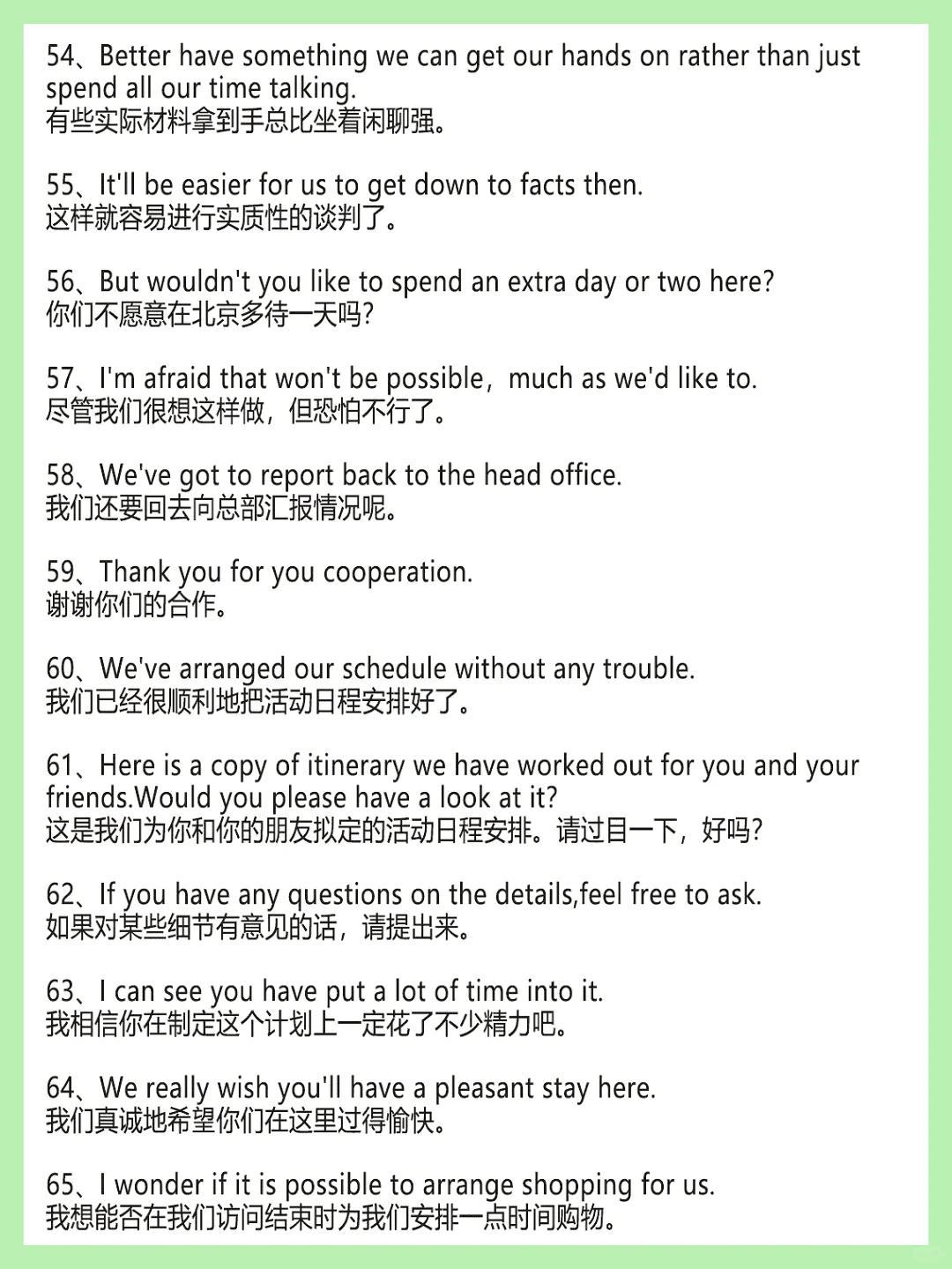 54、Better have something we can get our hands on rather than just spend all our time talking.
有些实际材料拿到手总比坐着闲聊强。

55、It'll be easier for us to get down to facts then.
这样就容易进行实质性的谈判了。

56、But wouldn't you like to spend an extra day or two here?
你们不愿意在北京多待一天吗?

57、I'm afraid that won't be possible，much as we'd like to.
尽管我们很想这样做，但恐怕不行了。

58、We've got to report back to the head office.
我们还要回去向总部汇报情况呢。

59、Thank you for you cooperation.
谢谢你们的合作。

60、We've arranged our schedule without any trouble.
我们已经很顺利地把活动日程安排好了。

61、Here is a copy of itinerary we have worked out for you and your friends.Would you please have a look at it?
这是我们为你和你的朋友拟定的活动日程安排。请过目一下，好吗?

62、If you have any questions on the details,feel free to ask.
如果对某些细节有意见的话，请提出来。

63、I can see you have put a lot of time into it.
我相信你在制定这个计划上一定花了不少精力吧。

64、We really wish you'll have a pleasant stay here.
我们真诚地希望你们在这里过得愉快。

65、I wonder if it is possible to arrange shopping for us.
我想能否在我们访问结束时为我们安排一点时间购物。